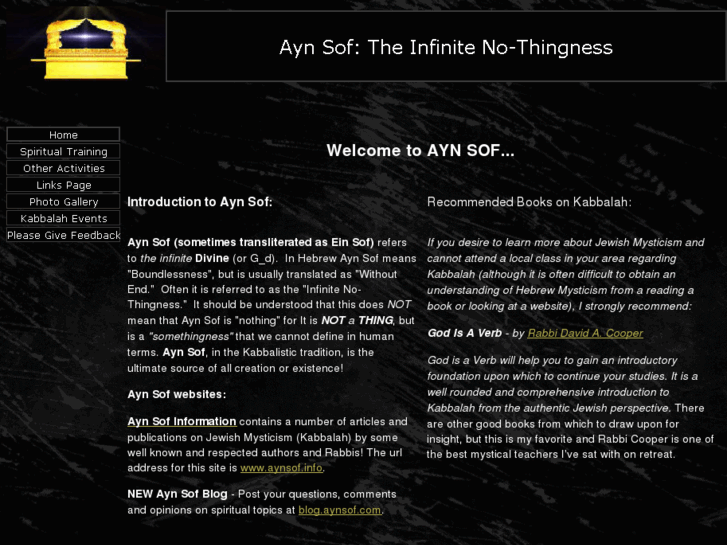 Ayn Sof: The Infinite No-Thingness

Home
Spiritual Training
Other Activities
Links Page
Photo Gallery
Kabbalah Events
Please Give Feedback

Welcome to AYN SOF...

Introduction to Ayn Sof:

Ayn Sof (sometimes transliterated as Ein Sof) refers to the infinite Divine (or G_d). In Hebrew Ayn Sof means "Boundlessness", but is usually translated as "Without End." Often it is referred to as the "Infinite No-Thingness." It should be understood that this does NOT mean that Ayn Sof is "nothing" for It is NOT a THING, but is a "somethingness" that we cannot define in human terms. Ayn Sof, in the Kabbalistic tradition, is the ultimate source of all creation or existence!

Ayn Sof websites:

Ayn Sof Information contains a number of articles and publications on Jewish Mysticism (Kabbalah) by some well known and respected authors and Rabbis! The url address for this site is www.aynsof.info.

NEW Ayn Sof Blog - Post your questions, comments and opinions on spiritual topics at blog.aynsof.com.

Recommended Books on Kabbalah:

If you desire to learn more about Jewish Mysticism and cannot attend a local class in your area regarding Kabbalah (although it is often difficult to obtain an understanding of Hebrew Mysticism from a reading a book or looking at a website), I strongly recommend:

God Is A Verb - by Rabbi David A. Cooper

God is a Verb will help you to gain an introductory foundation upon which to continue your studies. It is a well rounded and comprehensive introduction to Kabbalah from the authentic Jewish perspective. There are other good books from which to draw upon for insight, but this is my favorite and Rabbi Cooper is one of the best mystical teachers I've sat with on retreat.